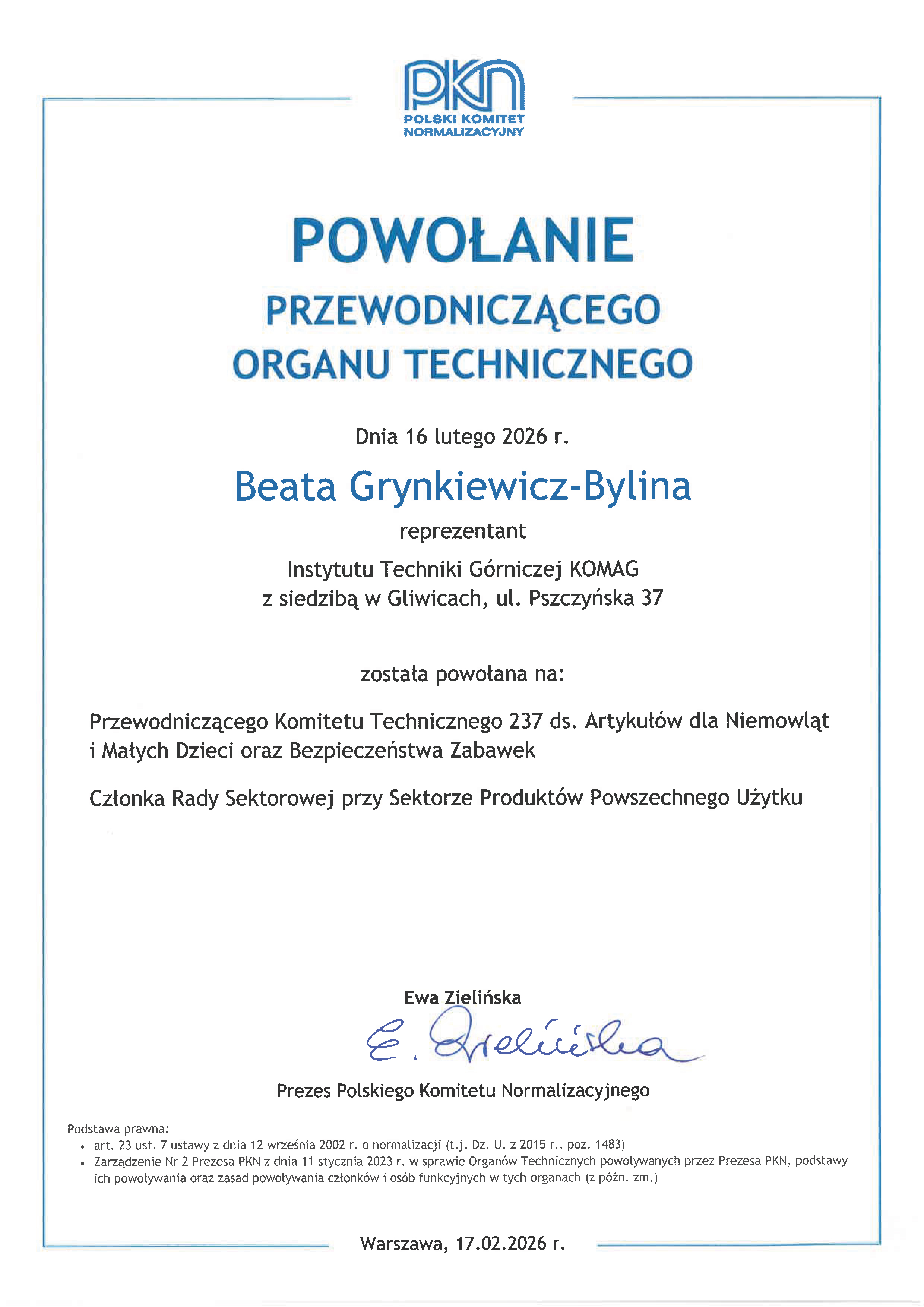 PKN
POLSKI KOMITET NORMALIZACYJNY

POWOŁANIE
PRZEWODNICZĄCEGO
ORGANU TECHNICZNEGO

Dnia 16 lutego 2026 r.

Beata Grynkiewicz-Bylina

reprezentant

Instytutu Techniki Górniczej KOMAG
z siedzibą w Gliwicach, ul. Pszczyńska 37

została powołana na:

Przewodniczącego Komitetu Technicznego 237 ds. Artykułów dla Niemowląt i Małych Dzieci oraz Bezpieczeństwa Zabawek

Członka Rady Sektorowej przy Sektorze Produktów Powszechnego Użytku

Ewa Zielińska

E. Zielińska

Prezes Polskiego Komitetu Normalizacyjnego

Podstawa prawna:
• art. 23 ust. 7 ustawy z dnia 12 września 2002 r. o normalizacji (t.j. Dz. U. z 2015 r., poz. 1483)
• Zarządzenie Nr 2 Prezesa PKN z dnia 11 stycznia 2023 r. w sprawie Organów Technicznych powoływanych przez Prezesa PKN, podstawy ich powoływania oraz zasad powoływania członków i osób funkcyjnych w tych organach (z późn. zm.)

Warszawa, 17.02.2026 r.